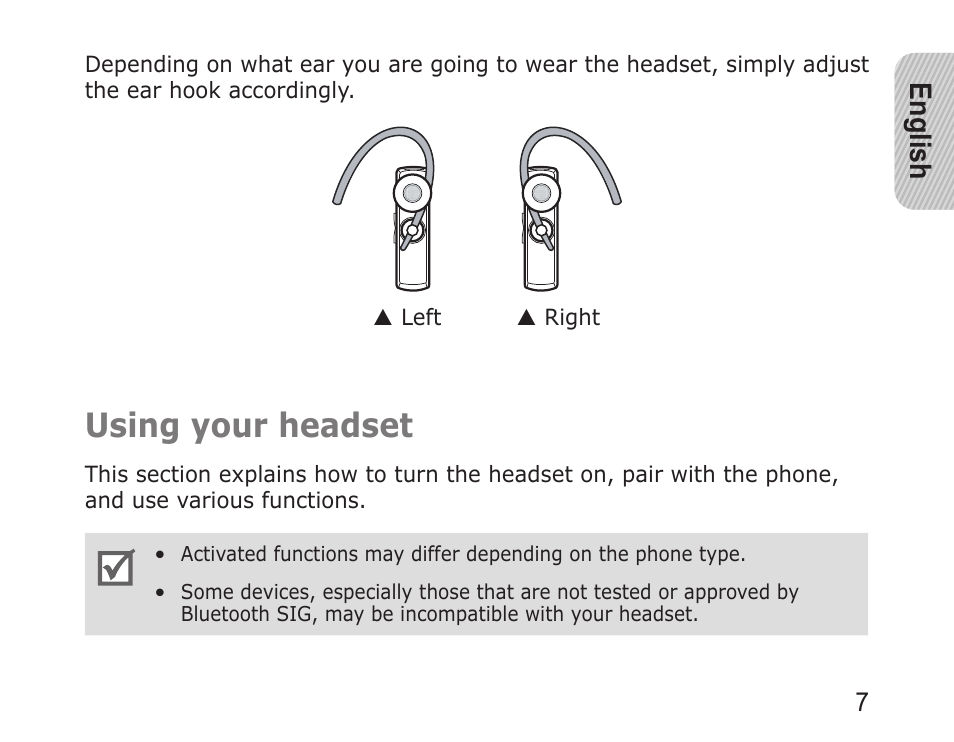 Depending on what ear you are going to wear the headset, simply adjust the ear hook accordingly.

English

▲ Left ▲ Right

Using your headset

This section explains how to turn the headset on, pair with the phone, and use various functions.

• Activated functions may differ depending on the phone type.
• Some devices, especially those that are not tested or approved by Bluetooth SIG, may be incompatible with your headset.

7